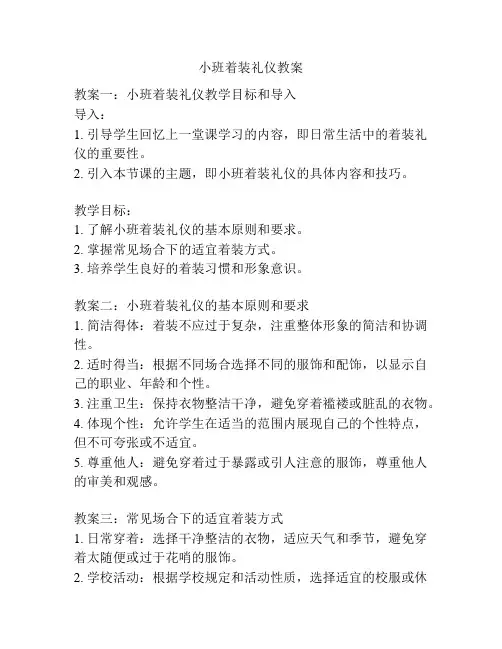 小班着装礼仪教案

教案一：小班着装礼仪教学目标和导入
导入：
1. 引导学生回忆上一堂课学习的内容，即日常生活中的着装礼仪的重要性。
2. 引入本节课的主题，即小班着装礼仪的具体内容和技巧。

教学目标：
1. 了解小班着装礼仪的基本原则和要求。
2. 掌握常见场合下的适宜着装方式。
3. 培养学生良好的着装习惯和形象意识。

教案二：小班着装礼仪的基本原则和要求
1. 简洁得体：着装不应过于复杂，注重整体形象的简洁和协调性。
2. 适时得当：根据不同场合选择不同的服饰和配饰，以显示自己的职业、年龄和个性。
3. 注重卫生：保持衣物整洁干净，避免穿着褴褛或脏乱的衣物。
4. 体现个性：允许学生在适当的范围内展现自己的个性特点，但不可夸张或不适宜。
5. 尊重他人：避免穿着过于暴露或引人注意的服饰，尊重他人的审美和观感。

教案三：常见场合下的适宜着装方式
1. 日常穿着：选择干净整洁的衣物，适应天气和季节，避免穿着太随便或过于花哨的服饰。
2. 学校活动：根据学校规定和活动性质，选择适宜的校服或休